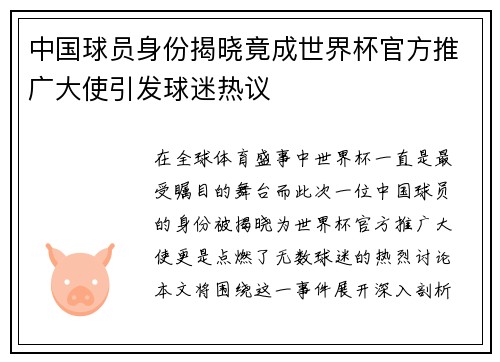 中国球员身份揭晓竟成世界杯官方推广大使引发球迷热议

在全球体育盛事中世界杯一直是最受瞩目的舞台而此次一位中国球员的身份被揭晓为世界杯官方推广大使更是点燃了无数球迷的热烈讨论本文将围绕这一事件展开深入剖析